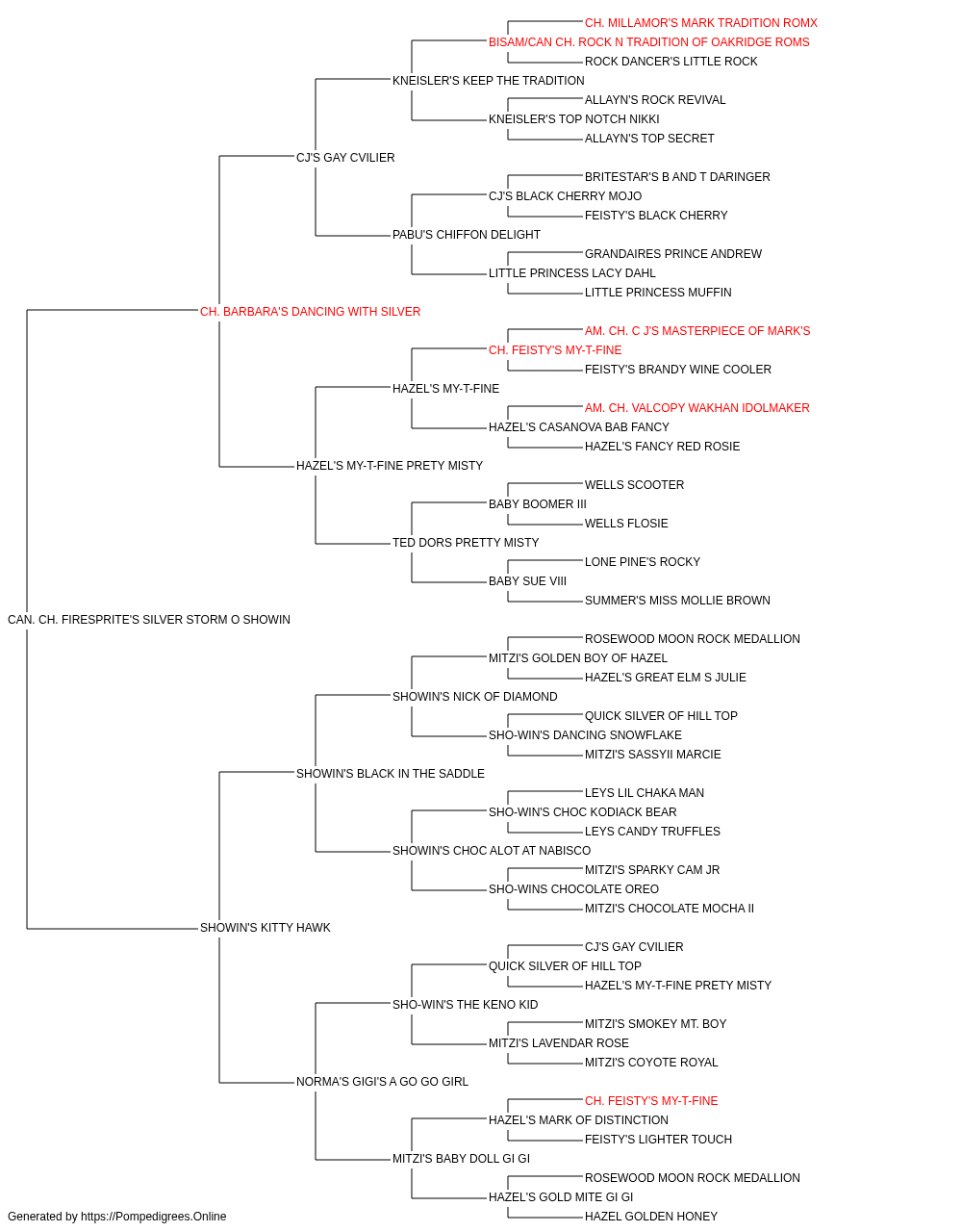 CH. MILLAMOR'S MARK TRADITION ROMX
BISAM/CAN CH. ROCK N TRADITION OF OAKRIDGE ROMS
ROCK DANCER'S LITTLE ROCK
KNEISLER'S KEEP THE TRADITION
ALLAYN'S ROCK REVIVAL
KNEISLER'S TOP NOTCH NIKKI
ALLAYN'S TOP SECRET
CJ'S GAY CVILIER
BRITESTAR'S B AND T DARINGER
CJ'S BLACK CHERRY MOJO
FEISTY'S BLACK CHERRY
PABU'S CHIFFON DELIGHT
GRANDAIRES PRINCE ANDREW
LITTLE PRINCESS LACY DAHL
LITTLE PRINCESS MUFFIN
CH. BARBARA'S DANCING WITH SILVER
AM. CH. C J'S MASTERPIECE OF MARK'S
CH. FEISTY'S MY-T-FINE
FEISTY'S BRANDY WINE COOLER
HAZEL'S MY-T-FINE
AM. CH. VALCOPY WAKHAN IDOLMAKER
HAZEL'S CASANOVA BAB FANCY
HAZEL'S FANCY RED ROSIE
HAZEL'S MY-T-FINE PRETY MISTY
WELLS SCOOTER
BABY BOOMER III
WELLS FLOSIE
TED DORS PRETTY MISTY
LONE PINE'S ROCKY
BABY SUE VIII
SUMMER'S MISS MOLLIE BROWN
CAN. CH. FIRESPRITE'S SILVER STORM O SHOWIN
ROSEWOOD MOON ROCK MEDALLION
MITZI'S GOLDEN BOY OF HAZEL
HAZEL'S GREAT ELM S JULIE
SHOWIN'S NICK OF DIAMOND
QUICK SILVER OF HILL TOP
SHO-WIN'S DANCING SNOWFLAKE
MITZI'S SASSYII MARCIE
SHOWIN'S BLACK IN THE SADDLE
LEYS LIL CHAKA MAN
SHO-WIN'S CHOC KODIACK BEAR
LEYS CANDY TRUFFLES
SHOWIN'S CHOC ALOT AT NABISCO
MITZI'S SPARKY CAM JR
SHO-WINS CHOCOLATE OREO
MITZI'S CHOCOLATE MOCHA II
SHOWIN'S KITTY HAWK
CJ'S GAY CVILIER
QUICK SILVER OF HILL TOP
HAZEL'S MY-T-FINE PRETY MISTY
SHO-WIN'S THE KENO KID
MITZI'S SMOKEY MT. BOY
MITZI'S LAVENDAR ROSE
MITZI'S COYOTE ROYAL
NORMA'S GIGI'S A GO GO GIRL
CH. FEISTY'S MY-T-FINE
HAZEL'S MARK OF DISTINCTION
FEISTY'S LIGHTER TOUCH
MITZI'S BABY DOLL GI GI
ROSEWOOD MOON ROCK MEDALLION
HAZEL'S GOLD MITE GI GI
HAZEL GOLDEN HONEY
Generated by https://Pompedigrees.Online